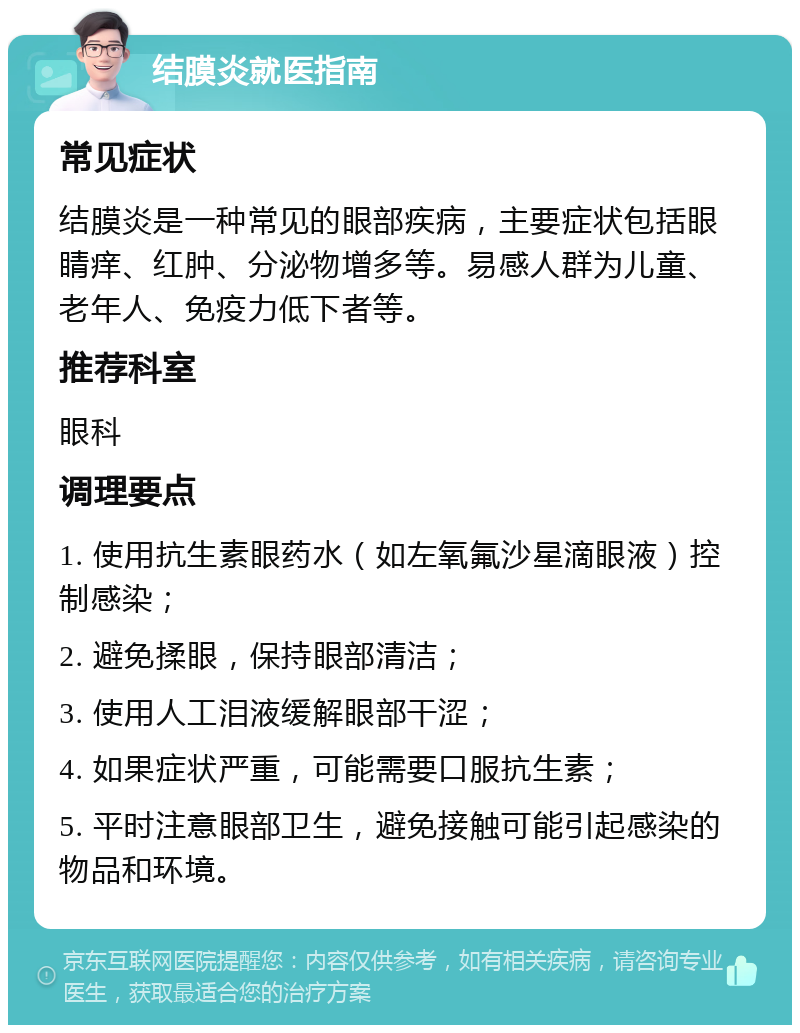 结膜炎就医指南

常见症状

结膜炎是一种常见的眼部疾病，主要症状包括眼睛痒、红肿、分泌物增多等。易感人群为儿童、老年人、免疫力低下者等。

推荐科室

眼科

调理要点

1. 使用抗生素眼药水（如左氧氟沙星滴眼液）控制感染；

2. 避免揉眼，保持眼部清洁；

3. 使用人工泪液缓解眼部干涩；

4. 如果症状严重，可能需要口服抗生素；

5. 平时注意眼部卫生，避免接触可能引起感染的物品和环境。

京东互联网医院提醒您：内容仅供参考，如有相关疾病，请咨询专业医生，获取最适合您的治疗方案